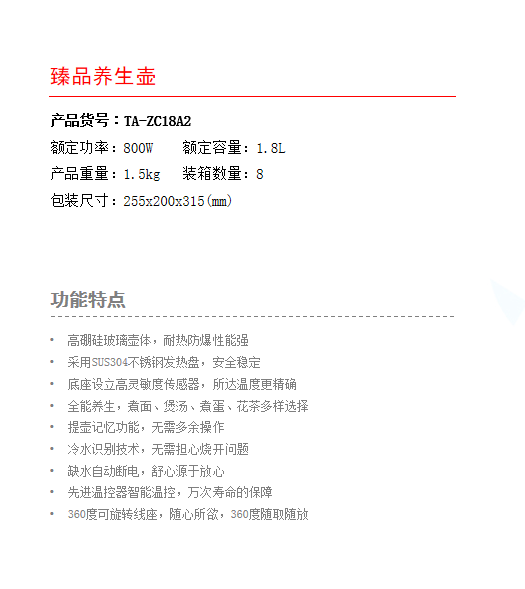 臻品养生壶

产品货号：TA-ZC18A2
额定功率：800W　额定容量：1.8L
产品重量：1.5kg　装箱数量：8
包装尺寸：255x200x315(mm)

功能特点

• 高硼硅玻璃壶体，耐热防爆性能强
• 采用SUS304不锈钢发热盘，安全稳定
• 底座设立高灵敏度传感器，所达温度更精确
• 全能养生，煮面、煲汤、煮蛋、花茶多样选择
• 提壶记忆功能，无需多余操作
• 冷水识别技术，无需担心烧开问题
• 缺水自动断电，舒心源于放心
• 先进温控器智能温控，万次寿命的保障
• 360度可旋转线座，随心所欲，360度随取随放